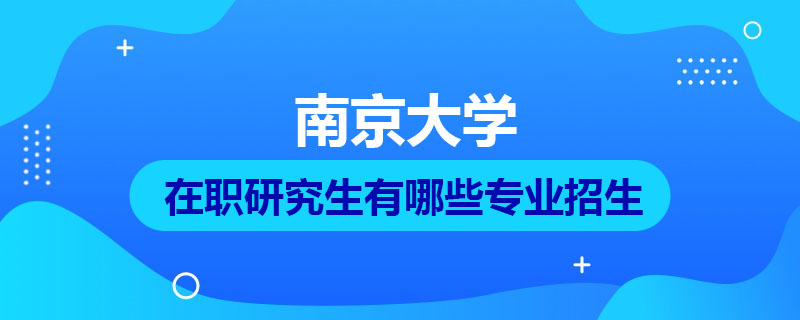 南京大学

在职研究生有哪些专业招生